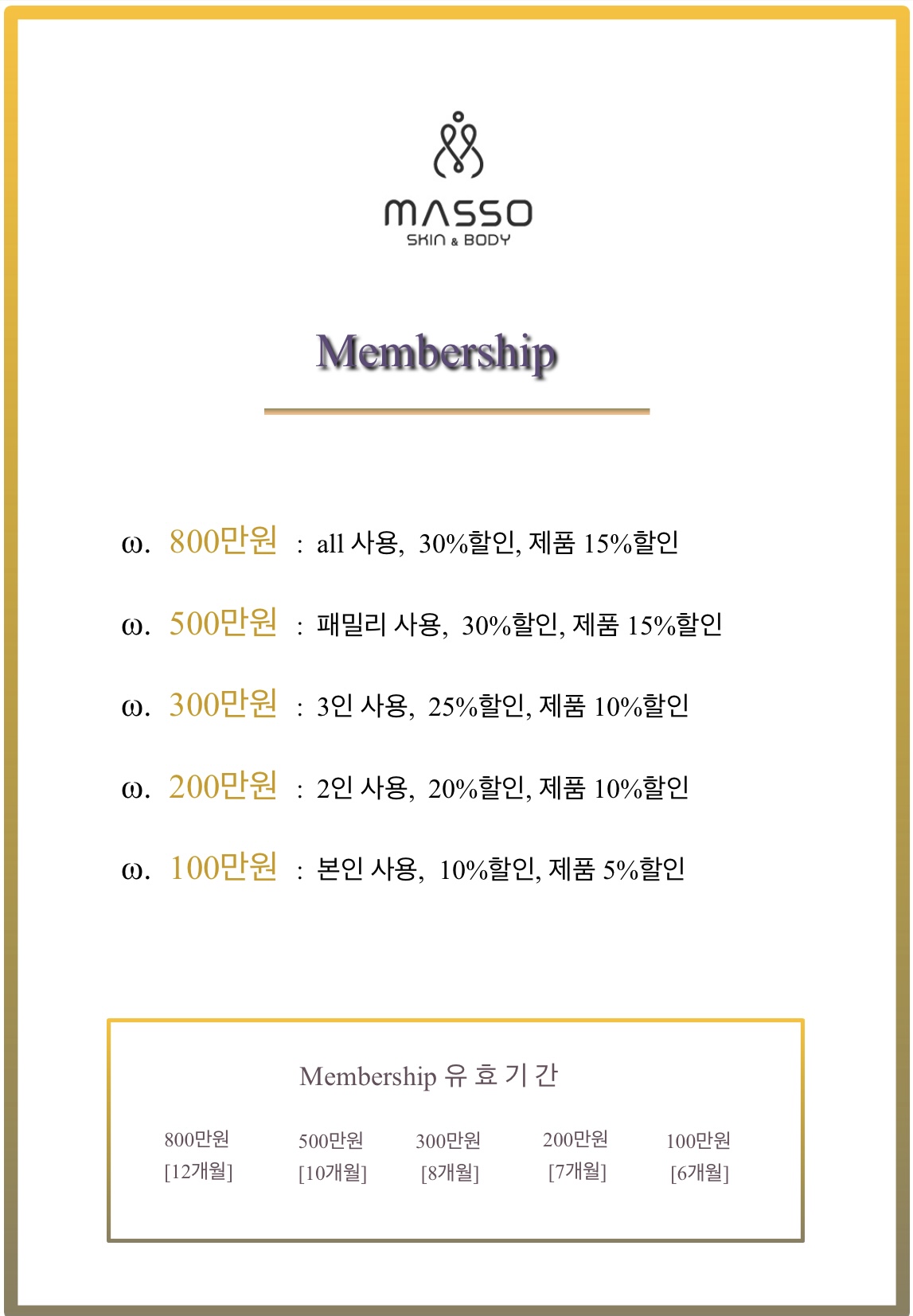 MASSO
SKIN & BODY

Membership

ω. 800만원 : all 사용, 30%할인, 제품 15%할인

ω. 500만원 : 패밀리 사용, 30%할인, 제품 15%할인

ω. 300만원 : 3인 사용, 25%할인, 제품 10%할인

ω. 200만원 : 2인 사용, 20%할인, 제품 10%할인

ω. 100만원 : 본인 사용, 10%할인, 제품 5%할인

Membership 유 효 기 간

800만원
[12개월]

500만원
[10개월]

300만원
[8개월]

200만원
[7개월]

100만원
[6개월]